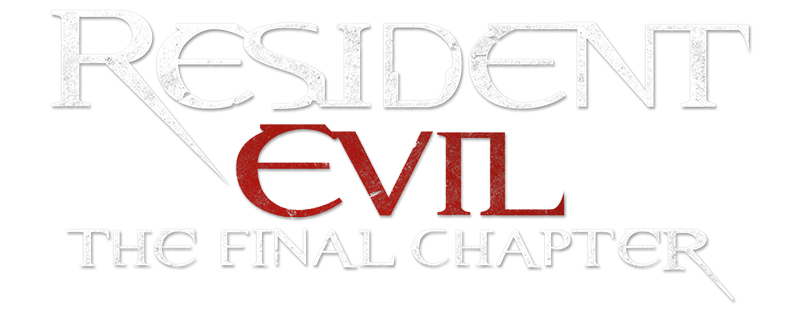 RESIDENT
EVIL
THE FINAL CHAPTER